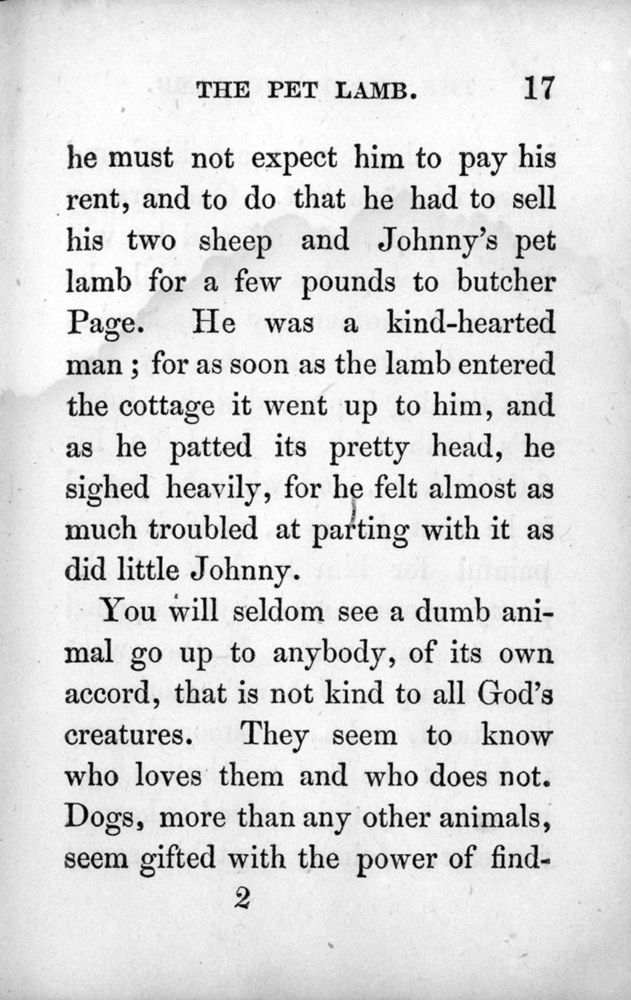 THE PET LAMB. 17

he must not expect him to pay his rent, and to do that he had to sell his two sheep and Johnny's pet lamb for a few pounds to butcher Page. He was a kind-hearted man ; for as soon as the lamb entered the cottage it went up to him, and as he patted its pretty head, he sighed heavily, for he felt almost as much troubled at parting with it as did little Johnny.

You will seldom see a dumb animal go up to anybody, of its own accord, that is not kind to all God's creatures. They seem to know who loves them and who does not. Dogs, more than any other animals, seem gifted with the power of find-

2